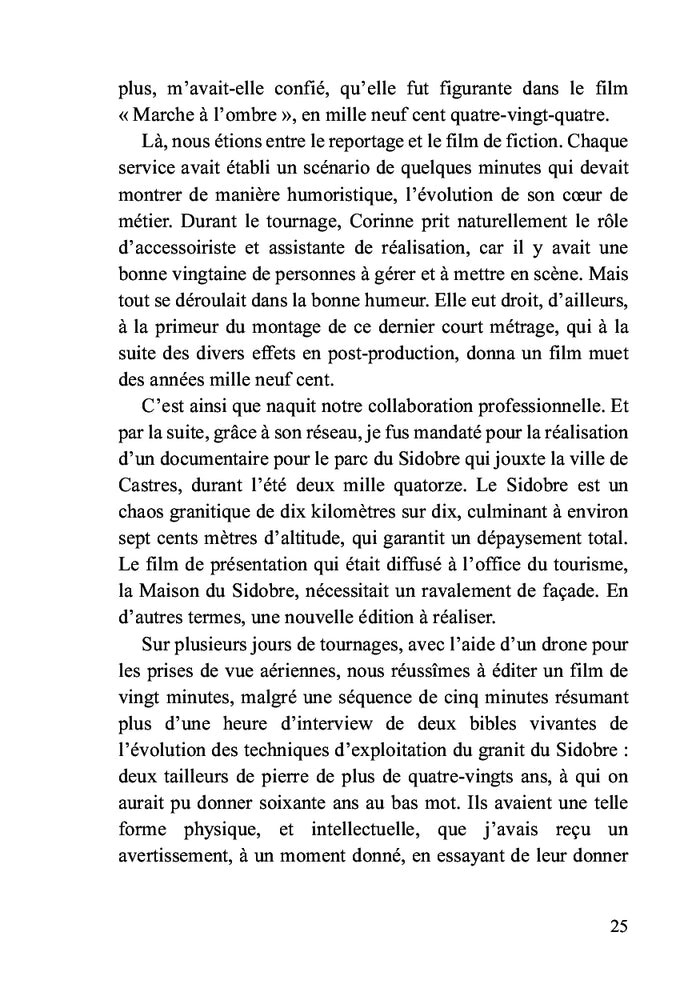 plus, m'avait-elle confié, qu'elle fut figurante dans le film « Marche à l'ombre », en mille neuf cent quatre-vingt-quatre.

Là, nous étions entre le reportage et le film de fiction. Chaque service avait établi un scénario de quelques minutes qui devait montrer de manière humoristique, l'évolution de son cœur de métier. Durant le tournage, Corinne prit naturellement le rôle d'accessoiriste et assistante de réalisation, car il y avait une bonne vingtaine de personnes à gérer et à mettre en scène. Mais tout se déroulait dans la bonne humeur. Elle eut droit, d'ailleurs, à la primeur du montage de ce dernier court métrage, qui à la suite des divers effets en post-production, donna un film muet des années mille neuf cent.

C'est ainsi que naquit notre collaboration professionnelle. Et par la suite, grâce à son réseau, je fus mandaté pour la réalisation d'un documentaire pour le parc du Sidobre qui jouxte la ville de Castres, durant l'été deux mille quatorze. Le Sidobre est un chaos granitique de dix kilomètres sur dix, culminant à environ sept cents mètres d'altitude, qui garantit un dépaysement total. Le film de présentation qui était diffusé à l'office du tourisme, la Maison du Sidobre, nécessitait un ravalement de façade. En d'autres termes, une nouvelle édition à réaliser.

Sur plusieurs jours de tournages, avec l'aide d'un drone pour les prises de vue aériennes, nous réussîmes à éditer un film de vingt minutes, malgré une séquence de cinq minutes résumant plus d'une heure d'interview de deux bibles vivantes de l'évolution des techniques d'exploitation du granit du Sidobre : deux tailleurs de pierre de plus de quatre-vingts ans, à qui on aurait pu donner soixante ans au bas mot. Ils avaient une telle forme physique, et intellectuelle, que j'avais reçu un avertissement, à un moment donné, en essayant de leur donner

25